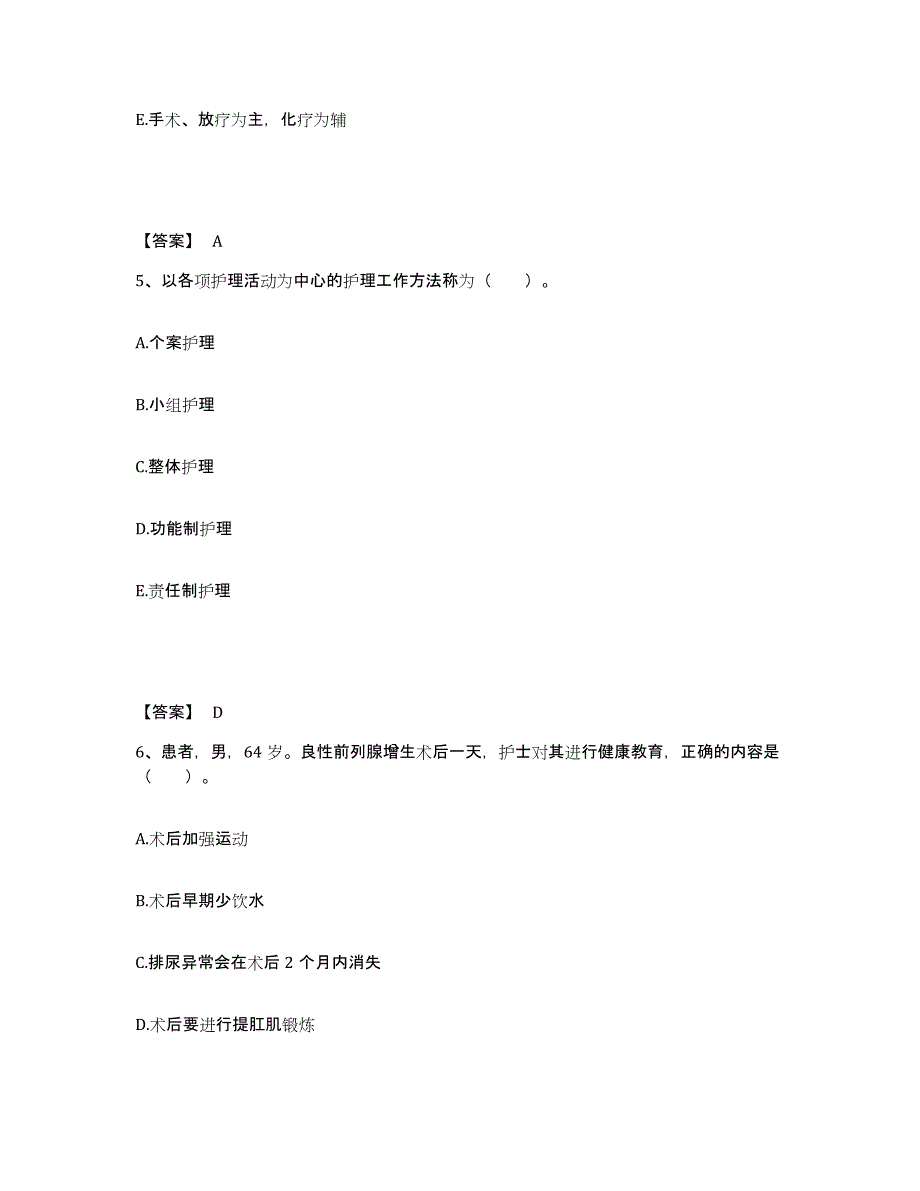 E.手术、放疗为主，化疗为辅

【答案】 A

5、以各项护理活动为中心的护理工作方法称为（　　）。

A.个案护理

B.小组护理

C.整体护理

D.功能制护理

E.责任制护理

【答案】 D

6、患者，男，64 岁。良性前列腺增生术后一天，护士对其进行健康教育，正确的内容是（　　）。

A.术后加强运动

B.术后早期少饮水

C.排尿异常会在术后 2 个月内消失

D.术后要进行提肛肌锻炼